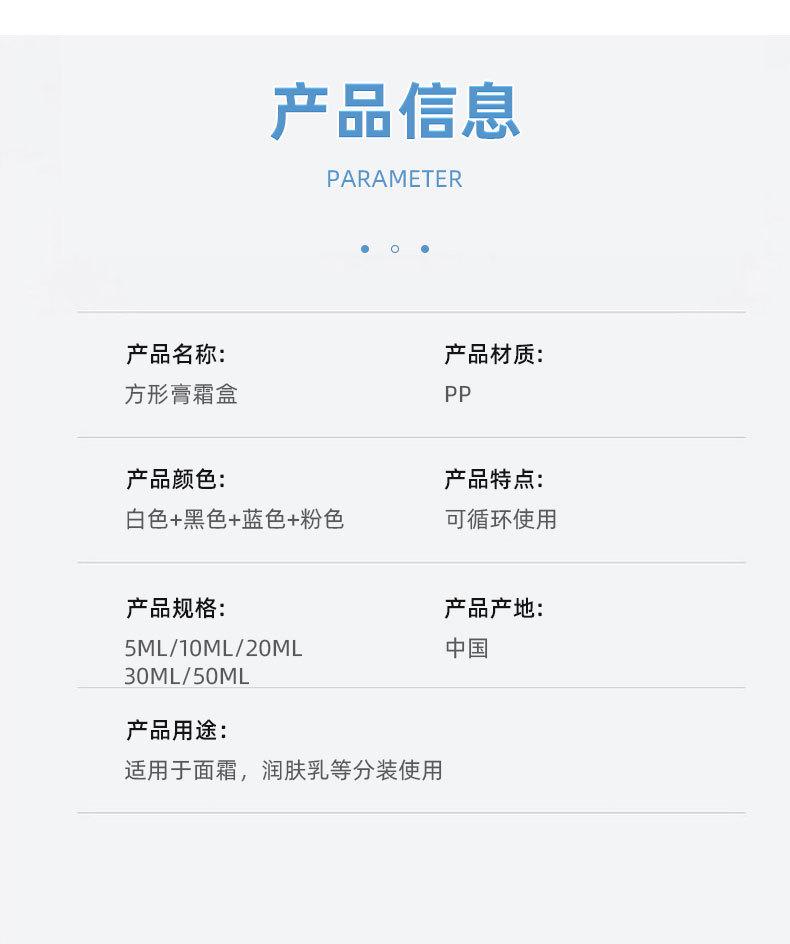 产品信息

PARAMETER

产品名称:
方形膏霜盒

产品材质:
PP

产品颜色:
白色+黑色+蓝色+粉色

产品特点:
可循环使用

产品规格:
5ML/10ML/20ML
30ML/50ML

产品产地:
中国

产品用途:
适用于面霜，润肤乳等分装使用